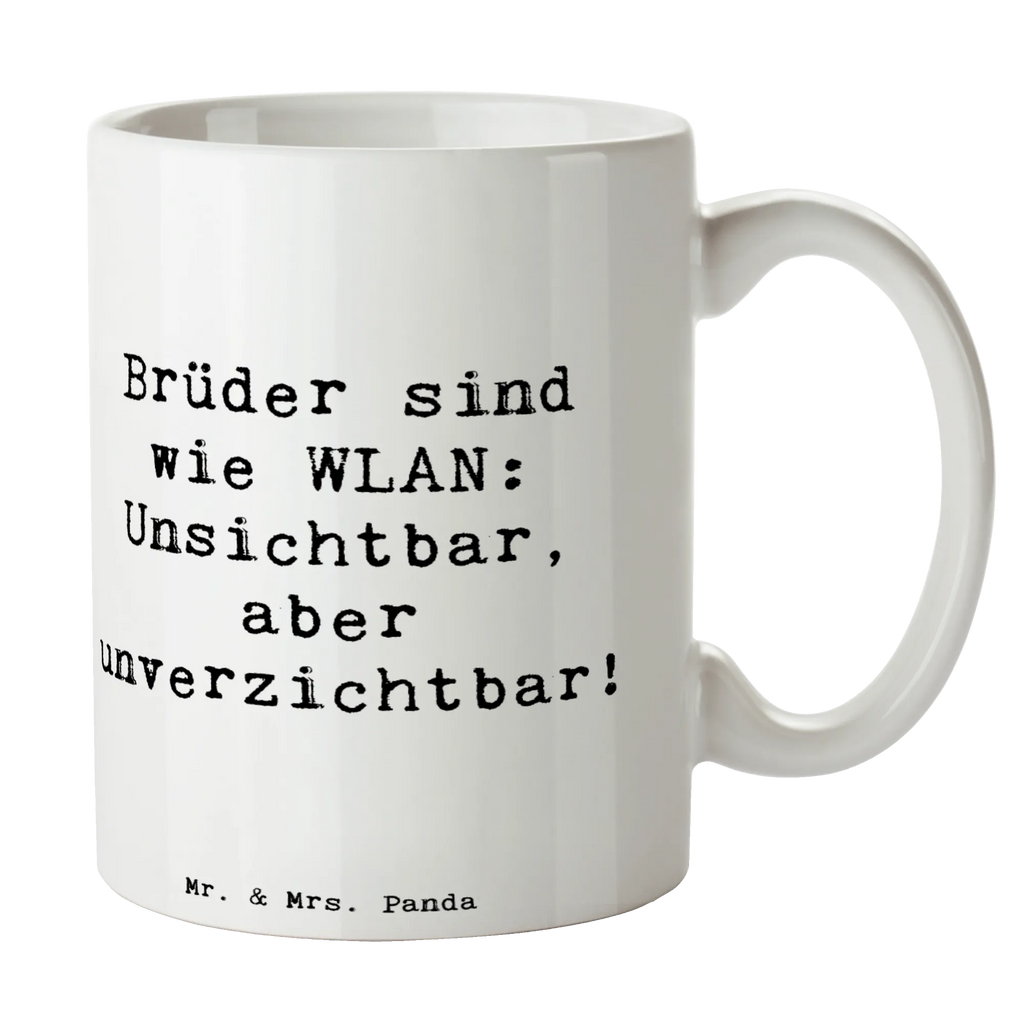 Brüder sind wie WLAN: Unsichtbar, aber unverzichtbar!

Mr. & Mrs. Panda